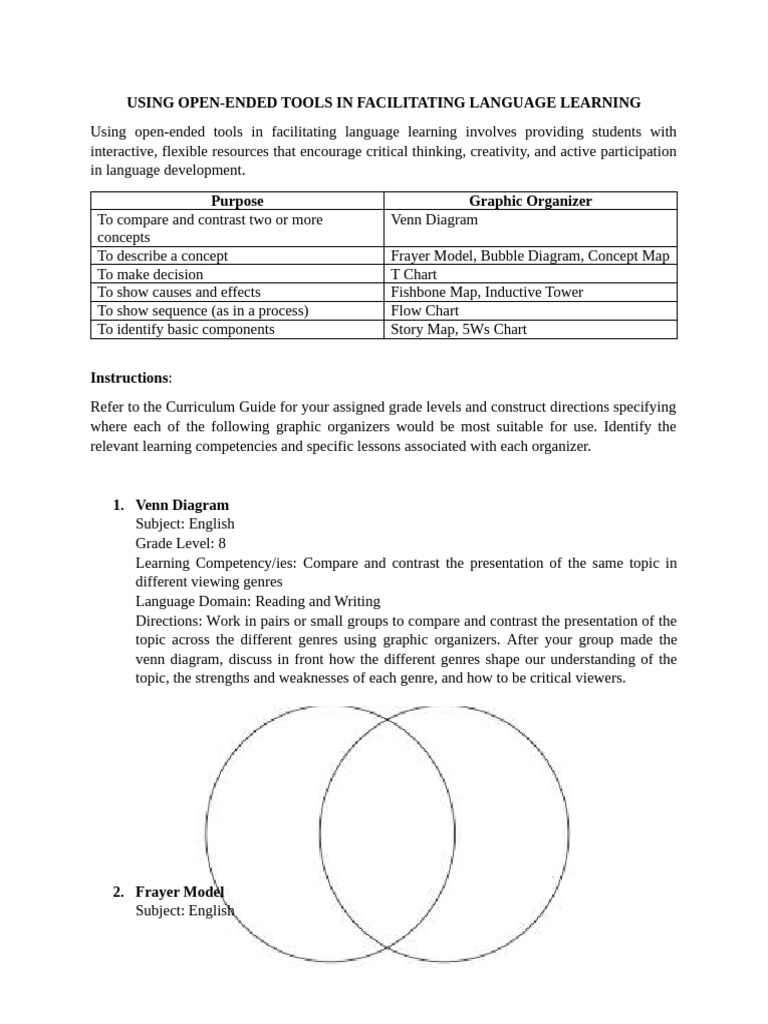 USING OPEN-ENDED TOOLS IN FACILITATING LANGUAGE LEARNING

Using open-ended tools in facilitating language learning involves providing students with interactive, flexible resources that encourage critical thinking, creativity, and active participation in language development.

| Purpose | Graphic Organizer |
|---|---|
| To compare and contrast two or more concepts | Venn Diagram |
| To describe a concept | Frayer Model, Bubble Diagram, Concept Map |
| To make decision | T Chart |
| To show causes and effects | Fishbone Map, Inductive Tower |
| To show sequence (as in a process) | Flow Chart |
| To identify basic components | Story Map, 5Ws Chart |

Instructions:

Refer to the Curriculum Guide for your assigned grade levels and construct directions specifying where each of the following graphic organizers would be most suitable for use. Identify the relevant learning competencies and specific lessons associated with each organizer.

1. Venn Diagram
Subject: English
Grade Level: 8
Learning Competency/ies: Compare and contrast the presentation of the same topic in different viewing genres
Language Domain: Reading and Writing
Directions: Work in pairs or small groups to compare and contrast the presentation of the topic across the different genres using graphic organizers. After your group made the venn diagram, discuss in front how the different genres shape our understanding of the topic, the strengths and weaknesses of each genre, and how to be critical viewers.

2. Frayer Model
Subject: English